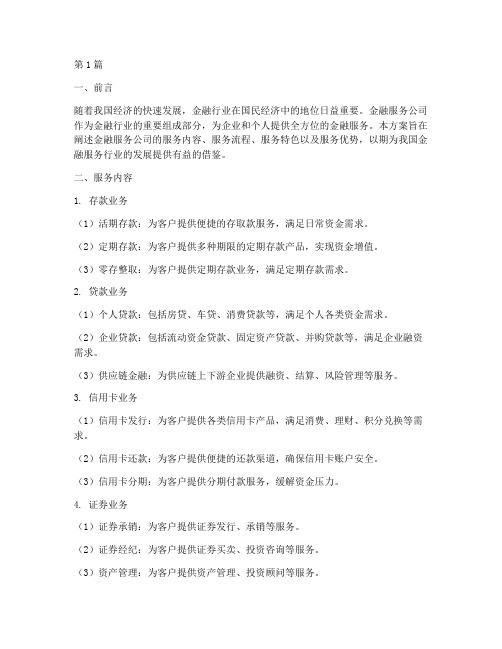 第1篇

一、前言

随着我国经济的快速发展，金融行业在国民经济中的地位日益重要。金融服务公司作为金融行业的重要组成部分，为企业和个人提供全方位的金融服务。本方案旨在阐述金融服务公司的服务内容、服务流程、服务特色以及服务优势，以期为我国金融服务行业的发展提供有益的借鉴。

二、服务内容

1. 存款业务

（1）活期存款：为客户提供便捷的存取款服务，满足日常资金需求。

（2）定期存款：为客户提供多种期限的定期存款产品，实现资金增值。

（3）零存整取：为客户提供定期存款业务，满足定期存款需求。

2. 贷款业务

（1）个人贷款：包括房贷、车贷、消费贷款等，满足个人各类资金需求。

（2）企业贷款：包括流动资金贷款、固定资产贷款、并购贷款等，满足企业融资需求。

（3）供应链金融：为供应链上下游企业提供融资、结算、风险管理等服务。

3. 信用卡业务

（1）信用卡发行：为客户提供各类信用卡产品，满足消费、理财、积分兑换等需求。

（2）信用卡还款：为客户提供便捷的还款渠道，确保信用卡账户安全。

（3）信用卡分期：为客户提供分期付款服务，缓解资金压力。

4. 证券业务

（1）证券承销：为客户提供证券发行、承销等服务。

（2）证券经纪：为客户提供证券买卖、投资咨询等服务。

（3）资产管理：为客户提供资产管理、投资顾问等服务。